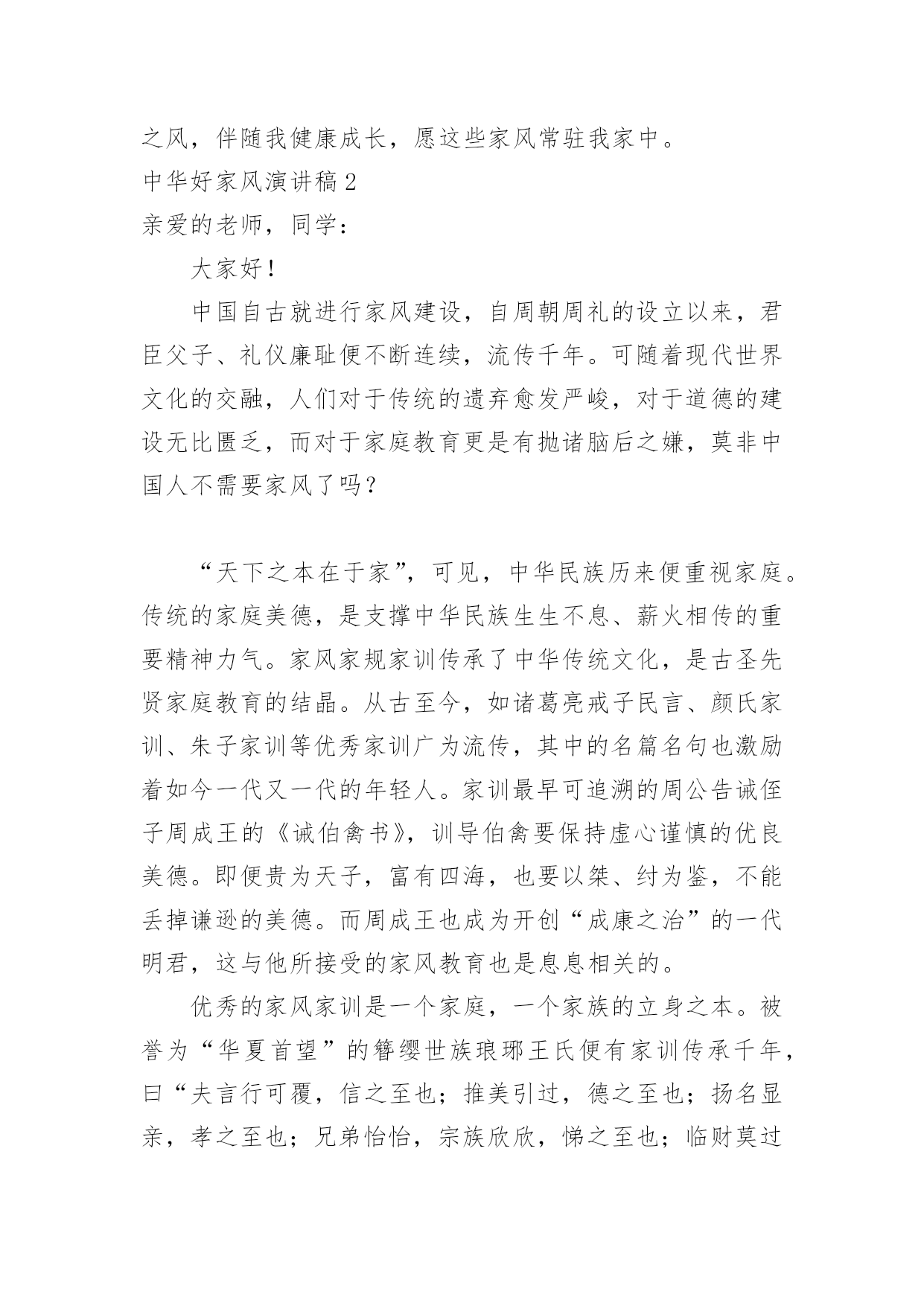 之风，伴随我健康成长，愿这些家风常驻我家中。

中华好家风演讲稿 2

亲爱的老师，同学：

大家好！

中国自古就进行家风建设，自周朝周礼的设立以来，君臣父子、礼仪廉耻便不断连续，流传千年。可随着现代世界文化的交融，人们对于传统的遗弃愈发严峻，对于道德的建设无比匮乏，而对于家庭教育更是有抛诸脑后之嫌，莫非中国人不需要家风了吗？

“天下之本在于家”，可见，中华民族历来便重视家庭。传统的家庭美德，是支撑中华民族生生不息、薪火相传的重要精神力气。家风家规家训传承了中华传统文化，是古圣先贤家庭教育的结晶。从古至今，如诸葛亮戒子民言、颜氏家训、朱子家训等优秀家训广为流传，其中的名篇名句也激励着如今一代又一代的年轻人。家训最早可追溯的周公告诫侄子周成王的《诫伯禽书》，训导伯禽要保持虚心谨慎的优良美德。即便贵为天子，富有四海，也要以桀、纣为鉴，不能丢掉谦逊的美德。而周成王也成为开创“成康之治”的一代明君，这与他所接受的家风教育也是息息相关的。

优秀的家风家训是一个家庭，一个家族的立身之本。被誉为“华夏首望”的簪缨世族琅琊王氏便有家训传承千年，曰“夫言行可覆，信之至也；推美引过，德之至也；扬名显亲，孝之至也；兄弟怡怡，宗族欣欣，悌之至也；临财莫过